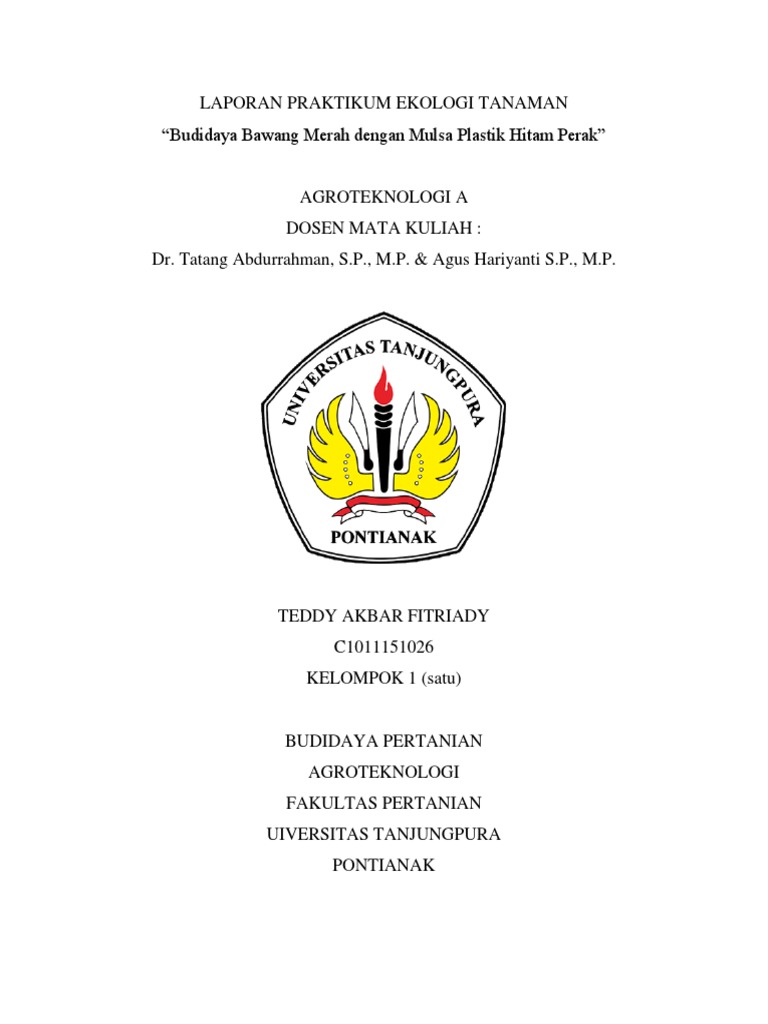 LAPORAN PRAKTIKUM EKOLOGI TANAMAN
“Budidaya Bawang Merah dengan Mulsa Plastik Hitam Perak”

AGROTEKNOLOGI A
DOSEN MATA KULIAH :
Dr. Tatang Abdurrahman, S.P., M.P. & Agus Hariyanti S.P., M.P.

UNIVERSITAS TANJUNGPURA
PONTIANAK

TEDDY AKBAR FITRIADY
C1011151026
KELOMPOK 1 (satu)

BUDIDAYA PERTANIAN
AGROTEKNOLOGI
FAKULTAS PERTANIAN
UIVERSITAS TANJUNGPURA
PONTIANAK